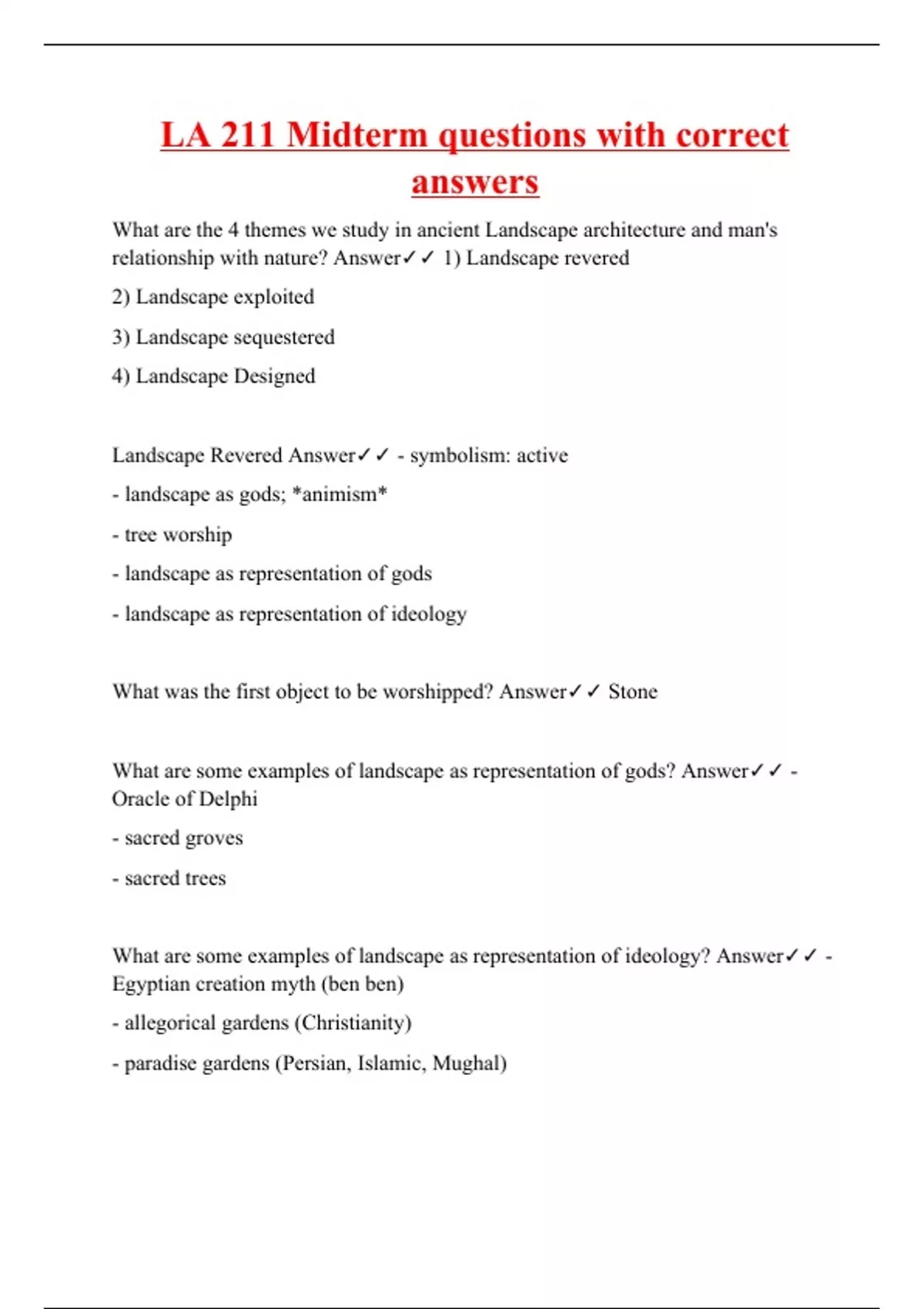 LA 211 Midterm questions with correct answers

What are the 4 themes we study in ancient Landscape architecture and man's relationship with nature? Answer✓✓ 1) Landscape revered

2) Landscape exploited

3) Landscape sequestered

4) Landscape Designed

Landscape Revered Answer✓✓ - symbolism: active

- landscape as gods; *animism*

- tree worship

- landscape as representation of gods

- landscape as representation of ideology

What was the first object to be worshipped? Answer✓✓ Stone

What are some examples of landscape as representation of gods? Answer✓✓ - Oracle of Delphi

- sacred groves

- sacred trees

What are some examples of landscape as representation of ideology? Answer✓✓ - Egyptian creation myth (ben ben)

- allegorical gardens (Christianity)

- paradise gardens (Persian, Islamic, Mughal)